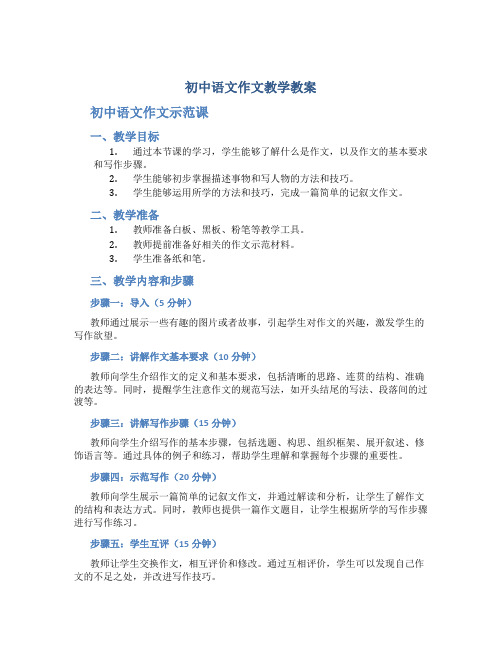 初中语文作文教学教案

初中语文作文示范课

一、教学目标

1. 通过本节课的学习，学生能够了解什么是作文，以及作文的基本要求和写作步骤。
2. 学生能够初步掌握描述事物和写人物的方法和技巧。
3. 学生能够运用所学的方法和技巧，完成一篇简单的记叙文作文。

二、教学准备

1. 教师准备白板、黑板、粉笔等教学工具。
2. 教师提前准备好相关的作文示范材料。
3. 学生准备纸和笔。

三、教学内容和步骤

步骤一：导入（5 分钟）

教师通过展示一些有趣的图片或者故事，引起学生对作文的兴趣，激发学生的写作欲望。

步骤二：讲解作文基本要求（10 分钟）

教师向学生介绍作文的定义和基本要求，包括清晰的思路、连贯的结构、准确的表达等。同时，提醒学生注意作文的规范写法，如开头结尾的写法、段落间的过渡等。

步骤三：讲解写作步骤（15 分钟）

教师向学生介绍写作的基本步骤，包括选题、构思、组织框架、展开叙述、修饰语言等。通过具体的例子和练习，帮助学生理解和掌握每个步骤的重要性。

步骤四：示范写作（20 分钟）

教师向学生展示一篇简单的记叙文作文，并通过解读和分析，让学生了解作文的结构和表达方式。同时，教师也提供一篇作文题目，让学生根据所学的写作步骤进行写作练习。

步骤五：学生互评（15 分钟）

教师让学生交换作文，相互评价和修改。通过互相评价，学生可以发现自己作文的不足之处，并改进写作技巧。